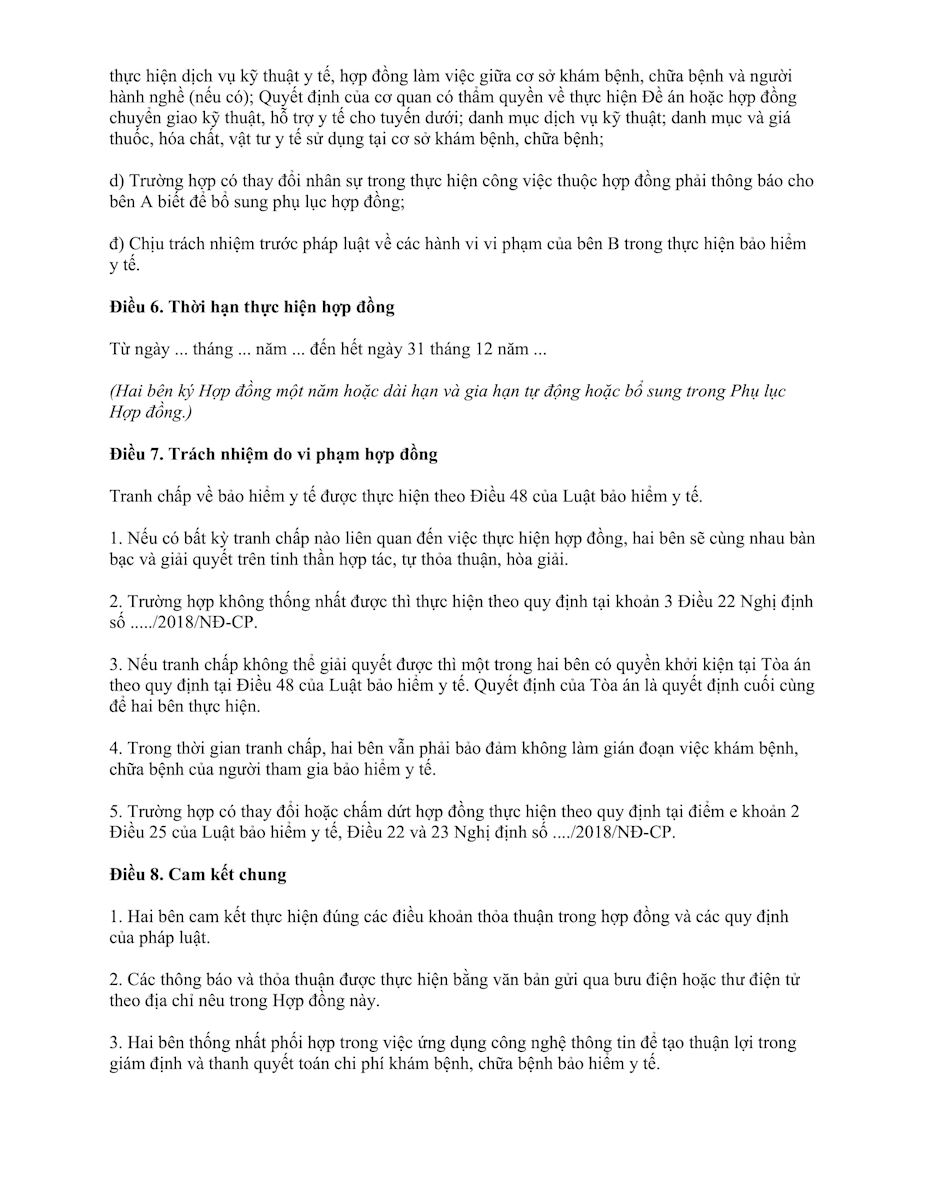 thực hiện dịch vụ kỹ thuật y tế, hợp đồng làm việc giữa cơ sở khám bệnh, chữa bệnh và người hành nghề (nếu có); Quyết định của cơ quan có thẩm quyền về thực hiện Đề án hoặc hợp đồng chuyển giao kỹ thuật, hỗ trợ y tế cho tuyến dưới; danh mục dịch vụ kỹ thuật; danh mục và giá thuốc, hóa chất, vật tư y tế sử dụng tại cơ sở khám bệnh, chữa bệnh;

d) Trường hợp có thay đổi nhân sự trong thực hiện công việc thuộc hợp đồng phải thông báo cho bên A biết để bổ sung phụ lục hợp đồng;

đ) Chịu trách nhiệm trước pháp luật về các hành vi vi phạm của bên B trong thực hiện bảo hiểm y tế.

Điều 6. Thời hạn thực hiện hợp đồng

Từ ngày ... tháng ... năm ... đến hết ngày 31 tháng 12 năm ...

(Hai bên ký Hợp đồng một năm hoặc dài hạn và gia hạn tự động hoặc bổ sung trong Phụ lục Hợp đồng.)

Điều 7. Trách nhiệm do vi phạm hợp đồng

Tranh chấp về bảo hiểm y tế được thực hiện theo Điều 48 của Luật bảo hiểm y tế.

1. Nếu có bất kỳ tranh chấp nào liên quan đến việc thực hiện hợp đồng, hai bên sẽ cùng nhau bàn bạc và giải quyết trên tinh thần hợp tác, tự thỏa thuận, hòa giải.

2. Trường hợp không thống nhất được thì thực hiện theo quy định tại khoản 3 Điều 22 Nghị định số ...../2018/NĐ-CP.

3. Nếu tranh chấp không thể giải quyết được thì một trong hai bên có quyền khởi kiện tại Tòa án theo quy định tại Điều 48 của Luật bảo hiểm y tế. Quyết định của Tòa án là quyết định cuối cùng để hai bên thực hiện.

4. Trong thời gian tranh chấp, hai bên vẫn phải bảo đảm không làm gián đoạn việc khám bệnh, chữa bệnh của người tham gia bảo hiểm y tế.

5. Trường hợp có thay đổi hoặc chấm dứt hợp đồng thực hiện theo quy định tại điểm e khoản 2 Điều 25 của Luật bảo hiểm y tế, Điều 22 và 23 Nghị định số ..../2018/NĐ-CP.

Điều 8. Cam kết chung

1. Hai bên cam kết thực hiện đúng các điều khoản thỏa thuận trong hợp đồng và các quy định của pháp luật.

2. Các thông báo và thỏa thuận được thực hiện bằng văn bản gửi qua bưu điện hoặc thư điện tử theo địa chỉ nêu trong Hợp đồng này.

3. Hai bên thống nhất phối hợp trong việc ứng dụng công nghệ thông tin để tạo thuận lợi trong giám định và thanh quyết toán chi phí khám bệnh, chữa bệnh bảo hiểm y tế.